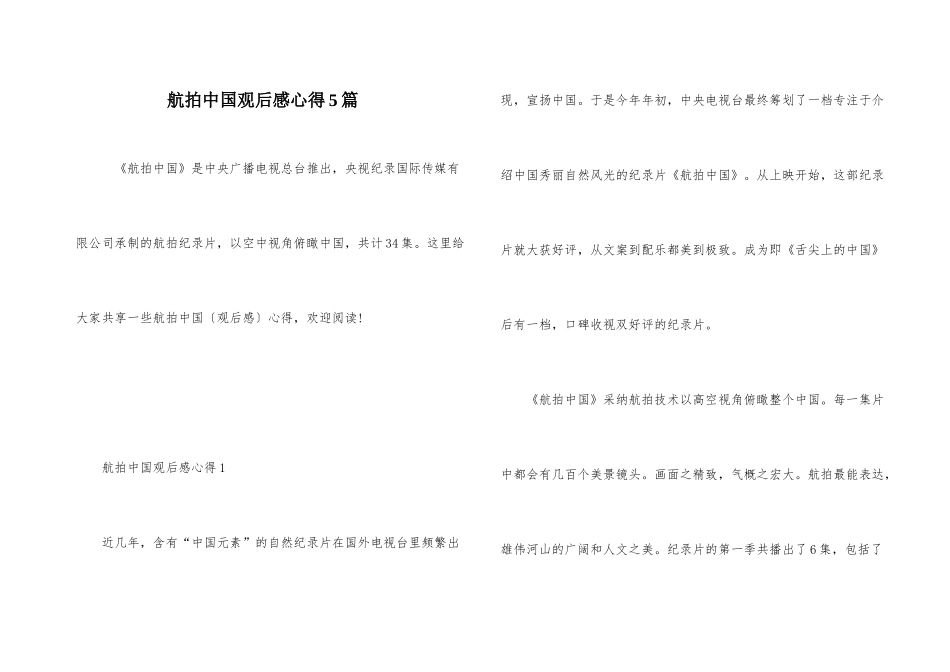 航拍中国观后感心得5篇

《航拍中国》是中央广播电视总台推出，央视纪录国际传媒有限公司承制的航拍纪录片，以空中视角俯瞰中国，共计34集。这里给大家共享一些航拍中国〔观后感〕心得，欢迎阅读！

航拍中国观后感心得1

近几年，含有“中国元素”的自然纪录片在国外电视台里频繁出现，宣扬中国。于是今年年初，中央电视台最终筹划了一档专注于介绍中国秀丽自然风光的纪录片《航拍中国》。从上映开始，这部纪录片就大获好评，从文案到配乐都美到极致。成为即《舌尖上的中国》后有一档，口碑收视双好评的纪录片。

《航拍中国》采纳航拍技术以高空视角俯瞰整个中国。每一集片中都会有几百个美景镜头。画面之精致，气概之宏大。航拍最能表达，雄伟河山的广阔和人文之美。纪录片的第一季共播出了6集，包括了